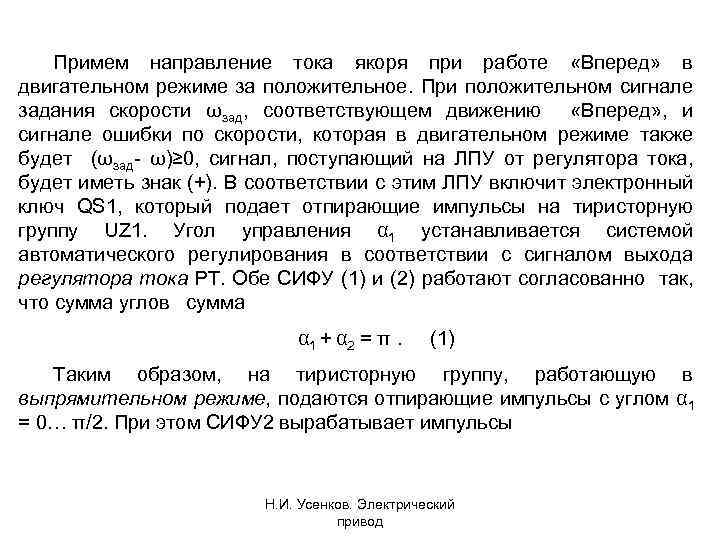 Примем направление тока якоря при работе «Вперед» в двигательном режиме за положительное. При положительном сигнале задания скорости $\omega_{зад}$, соответствующем движению «Вперед», и сигнале ошибки по скорости, которая в двигательном режиме также будет $(\omega_{зад} - \omega) \geq 0$, сигнал, поступающий на ЛПУ от регулятора тока, будет иметь знак (+). В соответствии с этим ЛПУ включит электронный ключ QS1, который подает отпирающие импульсы на тиристорную группу UZ1. Угол управления $\alpha_1$ устанавливается системой автоматического регулирования в соответствии с сигналом выхода регулятора тока РТ. Обе СИФУ (1) и (2) работают согласованно так, что сумма углов сумма

$\alpha_1 + \alpha_2 = \pi$ . (1)

Таким образом, на тиристорную группу, работающую в выпрямительном режиме, подаются отпирающие импульсы с углом $\alpha_1 = 0 \ldots \pi/2$. При этом СИФУ2 вырабатывает импульсы

Н.И. Усенков. Электрический привод